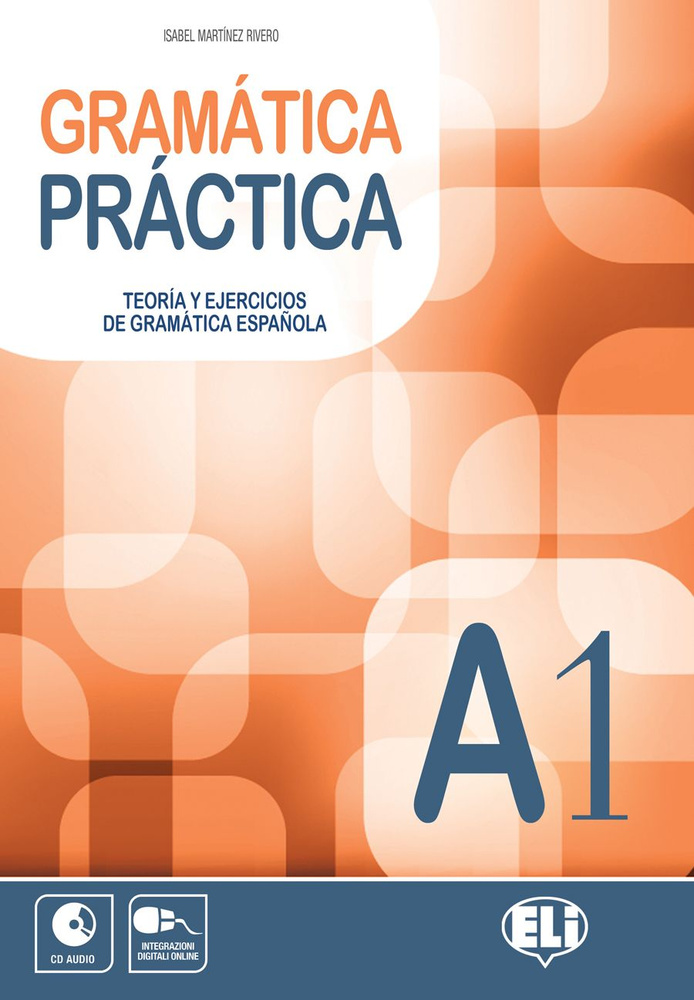 ISABEL MARTÍNEZ RIVERO

GRAMÁTICA
PRÁCTICA

TEORÍA Y EJERCICIOS
DE GRAMÁTICA ESPAÑOLA

A1

CD AUDIO

INTEGRAZIONI DIGITALI ONLINE

ELI